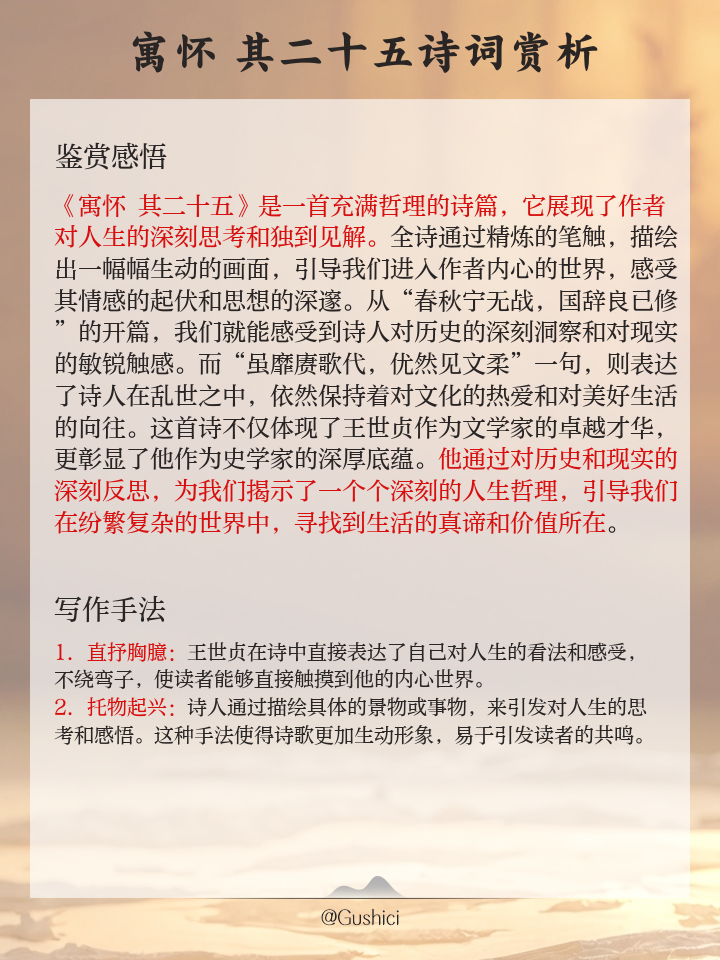 寓怀 其二十五诗词赏析

鉴赏感悟

《寓怀 其二十五》是一首充满哲理的诗篇，它展现了作者对人生的深刻思考和独到见解。全诗通过精炼的笔触，描绘出一幅幅生动的画面，引导我们进入作者内心的世界，感受其情感的起伏和思想的深邃。从“春秋宁无战，国辞良已修”的开篇，我们就能感受到诗人对历史的深刻洞察和对现实的敏锐触感。而“虽靡赓歌代，优然见文柔”一句，则表达了诗人在乱世之中，依然保持着对文化的热爱和对美好生活的向往。这首诗不仅体现了王世贞作为文学家的卓越才华，更彰显了他作为史学家的深厚底蕴。他通过对历史和现实的深刻反思，为我们揭示了一个个深刻的人生哲理，引导我们在纷繁复杂的世界中，寻找到生活的真谛和价值所在。

写作手法

1. 直抒胸臆：王世贞在诗中直接表达了自己对人生的看法和感受，不绕弯子，使读者能够直接触摸到他的内心世界。
2. 托物起兴：诗人通过描绘具体的景物或事物，来引发对人生的思考和感悟。这种手法使得诗歌更加生动形象，易于引发读者的共鸣。

@Gushici